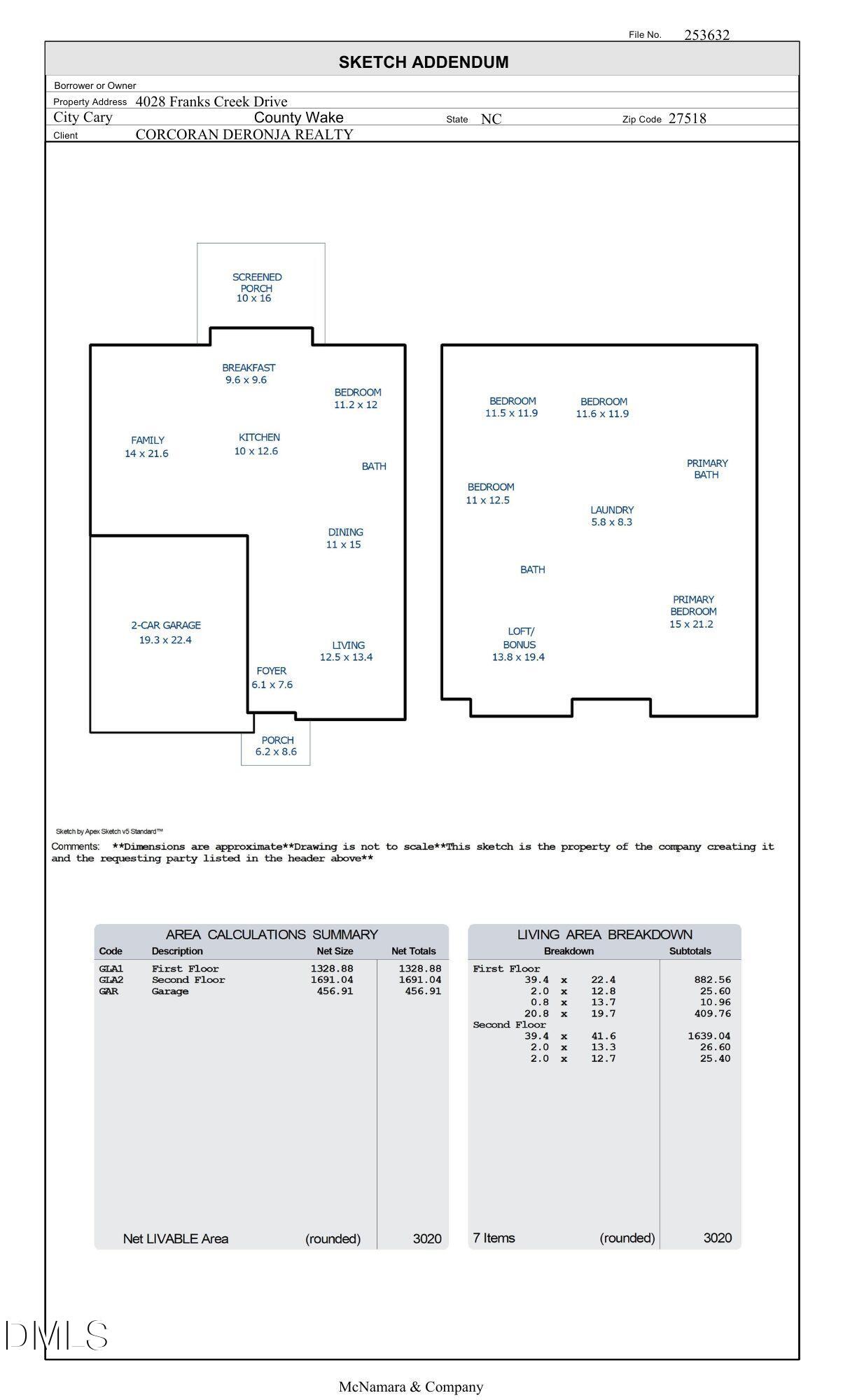 File No. 253632

SKETCH ADDENDUM

Borrower or Owner
Property Address 4028 Franks Creek Drive
City Cary County Wake State NC Zip Code 27518
Client CORCORAN DERONJA REALTY

SCREENED PORCH 10 x 16

BREAKFAST 9.6 x 9.6

BEDROOM 11.2 x 12

FAMILY 14 x 21.6

KITCHEN 10 x 12.6

BATH

DINING 11 x 15

2-CAR GARAGE 19.3 x 22.4

LIVING 12.5 x 13.4

FOYER 6.1 x 7.6

PORCH 6.2 x 8.6

BEDROOM 11.5 x 11.9

BEDROOM 11.6 x 11.9

PRIMARY BATH

BEDROOM 11 x 12.5

LAUNDRY 5.8 x 8.3

BATH

PRIMARY BEDROOM 15 x 21.2

LOFT/ BONUS 13.8 x 19.4

Sketch by Apex Sketch v5 Standard™
Comments: **Dimensions are approximate**Drawing is not to scale**This sketch is the property of the company creating it and the requesting party listed in the header above**

AREA CALCULATIONS SUMMARY

| Code | Description | Net Size | Net Totals |
|---|---|---|---|
| GLA1 | First Floor | 1328.88 | 1328.88 |
| GLA2 | Second Floor | 1691.04 | 1691.04 |
| GAR | Garage | 456.91 | 456.91 |
| | Net LIVABLE Area | (rounded) | 3020 |

LIVING AREA BREAKDOWN

| Breakdown | Subtotals |
|---|---|
| First Floor | |
| 39.4 x 22.4 | 882.56 |
| 2.0 x 12.8 | 25.60 |
| 0.8 x 13.7 | 10.96 |
| 20.8 x 19.7 | 409.76 |
| Second Floor | |
| 39.4 x 41.6 | 1639.04 |
| 2.0 x 13.3 | 26.60 |
| 2.0 x 12.7 | 25.40 |
| 7 Items (rounded) | 3020 |

DMLS

McNamara & Company